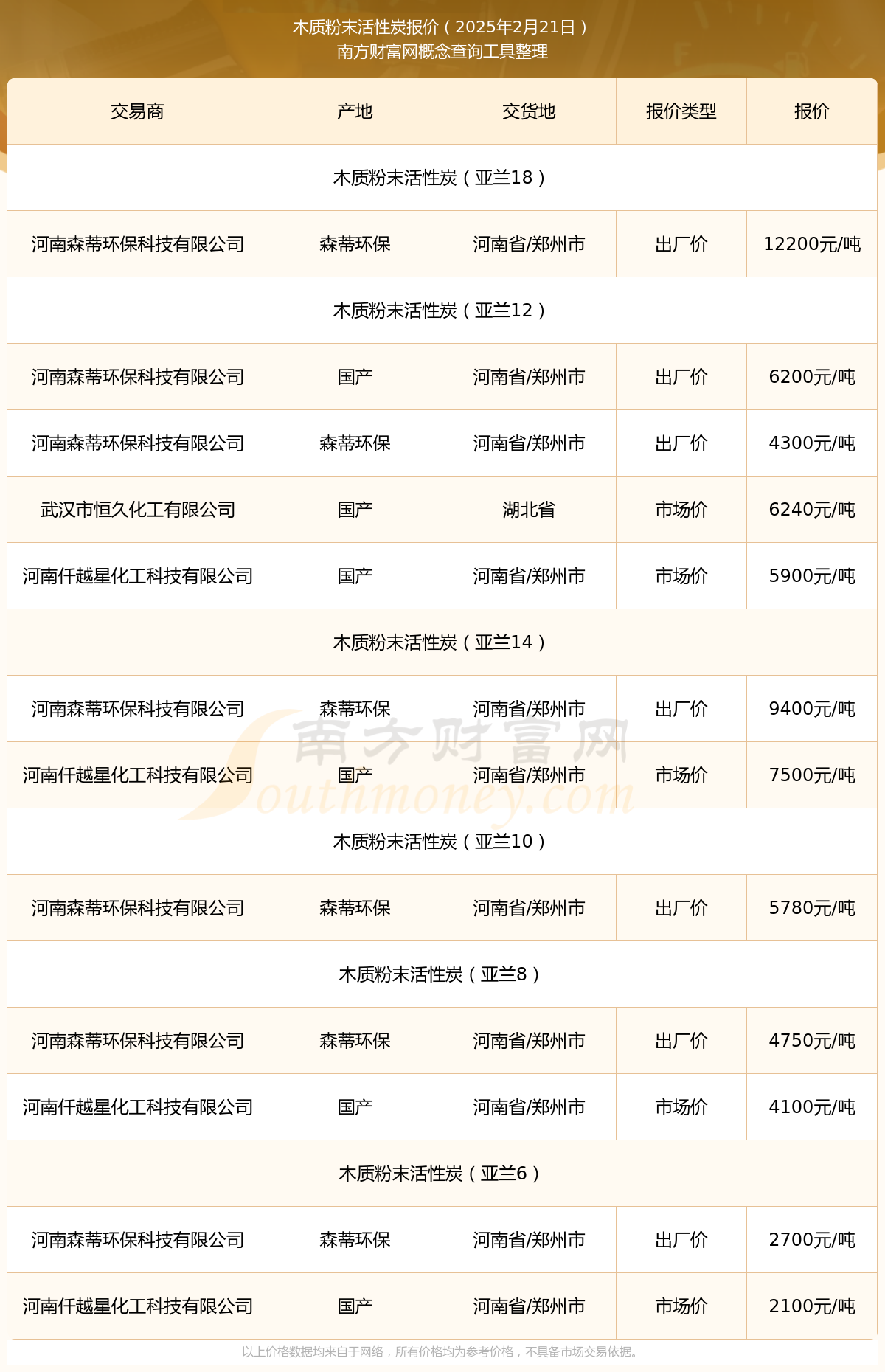 木质粉末活性炭报价（2025年2月21日）
南方财富网概念查询工具整理

| 交易商 | 产地 | 交货地 | 报价类型 | 报价 |
|---|---|---|---|---|
| 木质粉末活性炭（亚兰18） | | | | |
| 河南森蒂环保科技有限公司 | 森蒂环保 | 河南省/郑州市 | 出厂价 | 12200元/吨 |
| 木质粉末活性炭（亚兰12） | | | | |
| 河南森蒂环保科技有限公司 | 国产 | 河南省/郑州市 | 出厂价 | 6200元/吨 |
| 河南森蒂环保科技有限公司 | 森蒂环保 | 河南省/郑州市 | 出厂价 | 4300元/吨 |
| 武汉市恒久化工有限公司 | 国产 | 湖北省 | 市场价 | 6240元/吨 |
| 河南仟越星化工科技有限公司 | 国产 | 河南省/郑州市 | 市场价 | 5900元/吨 |
| 木质粉末活性炭（亚兰14） | | | | |
| 河南森蒂环保科技有限公司 | 森蒂环保 | 河南省/郑州市 | 出厂价 | 9400元/吨 |
| 河南仟越星化工科技有限公司 | 国产 | 河南省/郑州市 | 市场价 | 7500元/吨 |
| 木质粉末活性炭（亚兰10） | | | | |
| 河南森蒂环保科技有限公司 | 森蒂环保 | 河南省/郑州市 | 出厂价 | 5780元/吨 |
| 木质粉末活性炭（亚兰8） | | | | |
| 河南森蒂环保科技有限公司 | 森蒂环保 | 河南省/郑州市 | 出厂价 | 4750元/吨 |
| 河南仟越星化工科技有限公司 | 国产 | 河南省/郑州市 | 市场价 | 4100元/吨 |
| 木质粉末活性炭（亚兰6） | | | | |
| 河南森蒂环保科技有限公司 | 森蒂环保 | 河南省/郑州市 | 出厂价 | 2700元/吨 |
| 河南仟越星化工科技有限公司 | 国产 | 河南省/郑州市 | 市场价 | 2100元/吨 |

南方财富网
Southmoney.com

以上价格数据均来自于网络，所有价格均为参考价格，不具备市场交易依据。